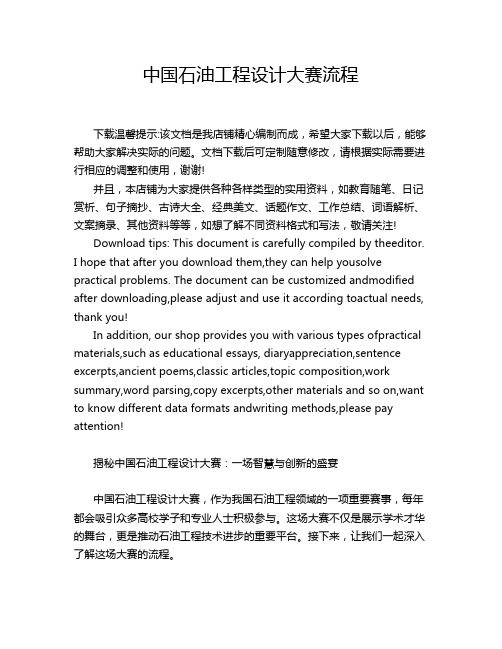 中国石油工程设计大赛流程

下载温馨提示:该文档是我店铺精心编制而成，希望大家下载以后，能够帮助大家解决实际的问题。文档下载后可定制随意修改，请根据实际需要进行相应的调整和使用，谢谢!

并且，本店铺为大家提供各种各样类型的实用资料，如教育随笔、日记赏析、句子摘抄、古诗大全、经典美文、话题作文、工作总结、词语解析、文案摘录、其他资料等等，如想了解不同资料格式和写法，敬请关注!

Download tips: This document is carefully compiled by theeditor. I hope that after you download them,they can help yousolve practical problems. The document can be customized andmodified after downloading,please adjust and use it according toactual needs, thank you!

In addition, our shop provides you with various types ofpractical materials,such as educational essays, diaryappreciation,sentence excerpts,ancient poems,classic articles,topic composition,work summary,word parsing,copy excerpts,other materials and so on,want to know different data formats andwriting methods,please pay attention!

揭秘中国石油工程设计大赛：一场智慧与创新的盛宴

中国石油工程设计大赛，作为我国石油工程领域的一项重要赛事，每年都会吸引众多高校学子和专业人士积极参与。这场大赛不仅是展示学术才华的舞台，更是推动石油工程技术进步的重要平台。接下来，让我们一起深入了解这场大赛的流程。